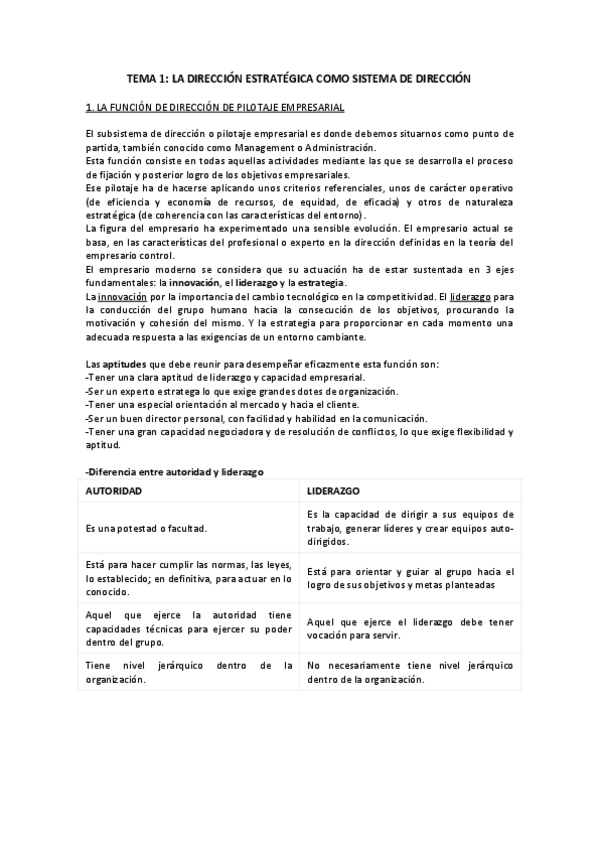 TEMA 1: LA DIRECCIÓN ESTRATÉGICA COMO SISTEMA DE DIRECCIÓN

1. LA FUNCIÓN DE DIRECCIÓN DE PILOTAJE EMPRESARIAL

El subsistema de dirección o pilotaje empresarial es donde debemos situarnos como punto de partida, también conocido como Management o Administración.
Esta función consiste en todas aquellas actividades mediante las que se desarrolla el proceso de fijación y posterior logro de los objetivos empresariales.
Ese pilotaje ha de hacerse aplicando unos criterios referenciales, unos de carácter operativo (de eficiencia y economía de recursos, de equidad, de eficacia) y otros de naturaleza estratégica (de coherencia con las características del entorno).
La figura del empresario ha experimentado una sensible evolución. El empresario actual se basa, en las características del profesional o experto en la dirección definidas en la teoría del empresario control.
El empresario moderno se considera que su actuación ha de estar sustentada en 3 ejes fundamentales: la innovación, el liderazgo y la estrategia.
La innovación por la importancia del cambio tecnológico en la competitividad. El liderazgo para la conducción del grupo humano hacia la consecución de los objetivos, procurando la motivación y cohesión del mismo. Y la estrategia para proporcionar en cada momento una adecuada respuesta a las exigencias de un entorno cambiante.

Las aptitudes que debe reunir para desempeñar eficazmente esta función son:
-Tener una clara aptitud de liderazgo y capacidad empresarial.
-Ser un experto estratega lo que exige grandes dotes de organización.
-Tener una especial orientación al mercado y hacia el cliente.
-Ser un buen director personal, con facilidad y habilidad en la comunicación.
-Tener una gran capacidad negociadora y de resolución de conflictos, lo que exige flexibilidad y aptitud.

-Diferencia entre autoridad y liderazgo

| AUTORIDAD | LIDERAZGO |
|---|---|
| Es una potestad o facultad. | Es la capacidad de dirigir a sus equipos de trabajo, generar líderes y crear equipos auto-dirigidos. |
| Está para hacer cumplir las normas, las leyes, lo establecido; en definitiva, para actuar en lo conocido. | Está para orientar y guiar al grupo hacia el logro de sus objetivos y metas planteadas |
| Aquel que ejerce la autoridad tiene capacidades técnicas para ejercer su poder dentro del grupo. | Aquel que ejerce el liderazgo debe tener vocación para servir. |
| Tiene nivel jerárquico dentro de la organización. | No necesariamente tiene nivel jerárquico dentro de la organización. |